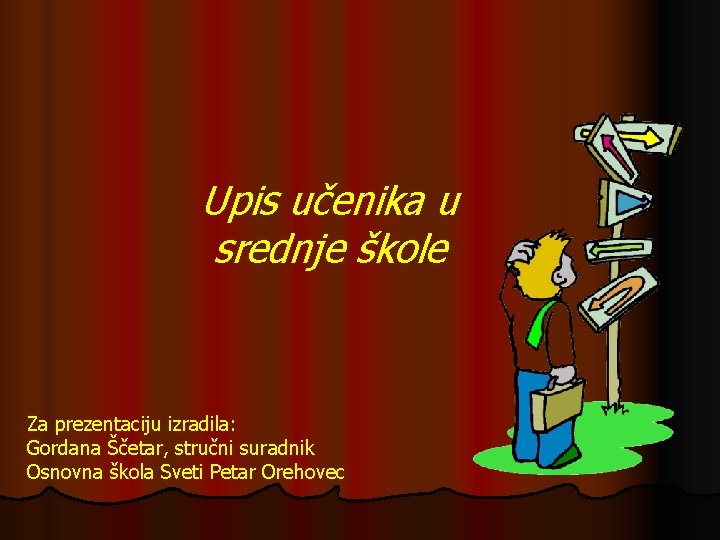 Upis učenika u srednje škole

Za prezentaciju izradila:
Gordana Ščetar, stručni suradnik
Osnovna škola Sveti Petar Orehovec